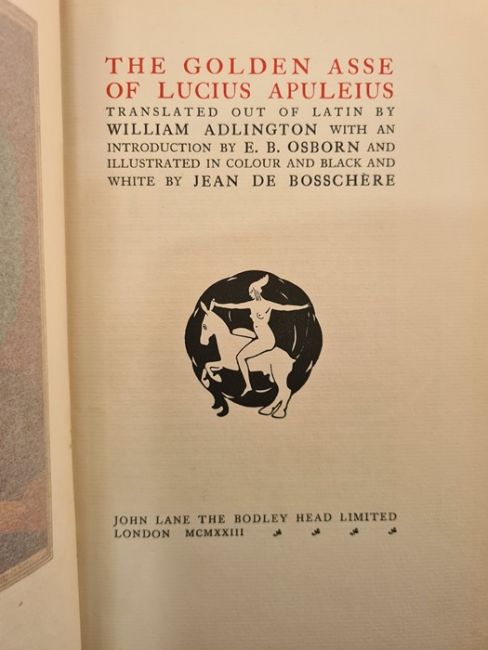 THE GOLDEN ASSE OF LUCIUS APULEIUS

TRANSLATED OUT OF LATIN BY WILLIAM ADLINGTON WITH AN INTRODUCTION BY E. B. OSBORN AND ILLUSTRATED IN COLOUR AND BLACK AND WHITE BY JEAN DE BOSSCHÈRE

JOHN LANE THE BODLEY HEAD LIMITED
LONDON MCMXXIII